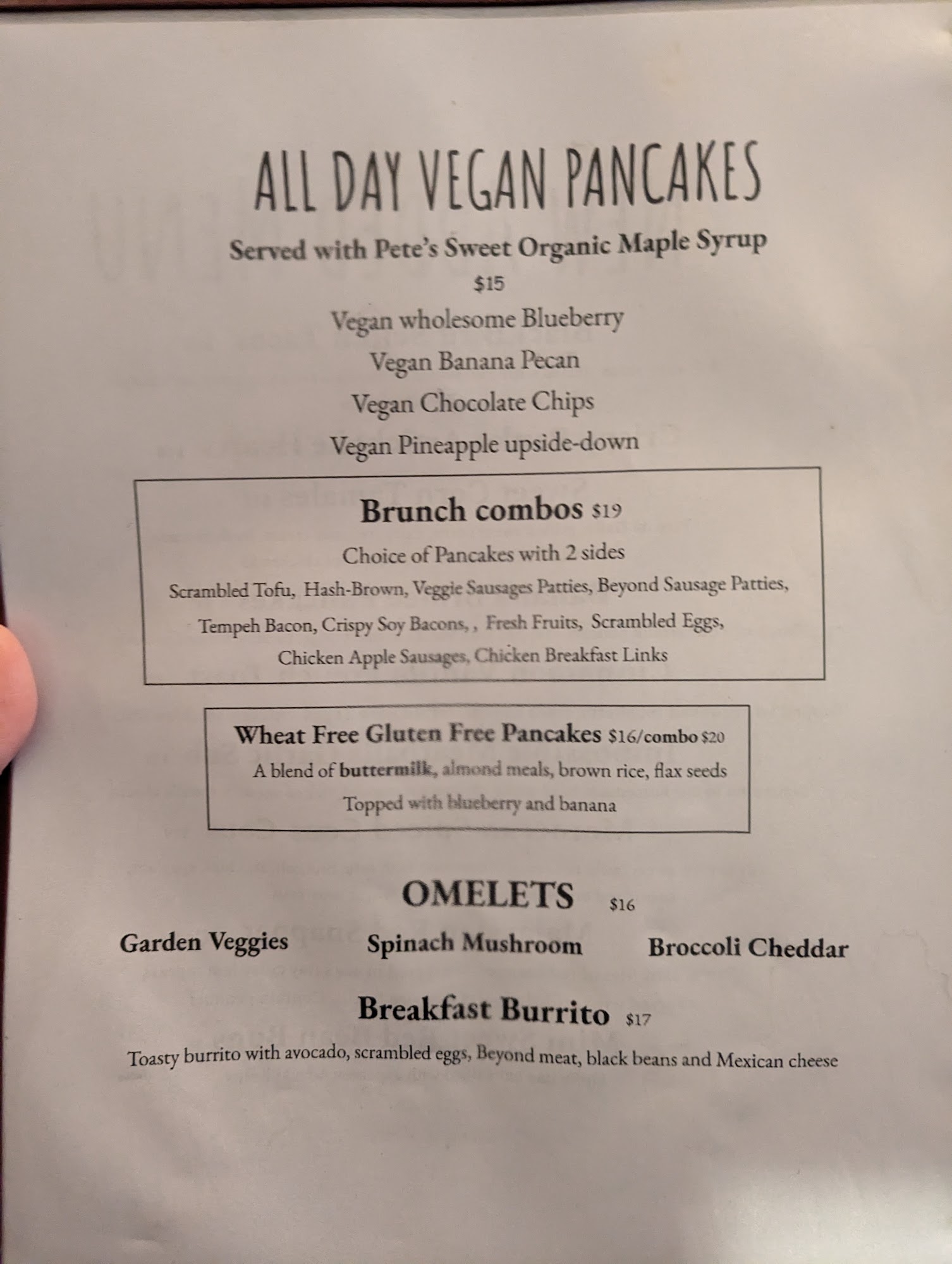 ALL DAY VEGAN PANCAKES

Served with Pete's Sweet Organic Maple Syrup

$15

Vegan wholesome Blueberry

Vegan Banana Pecan

Vegan Chocolate Chips

Vegan Pineapple upside-down

Brunch combos $19

Choice of Pancakes with 2 sides

Scrambled Tofu, Hash-Brown, Veggie Sausages Patties, Beyond Sausage Patties, Tempeh Bacon, Crispy Soy Bacons, , Fresh Fruits, Scrambled Eggs, Chicken Apple Sausages, Chicken Breakfast Links

Wheat Free Gluten Free Pancakes $16/combo $20

A blend of buttermilk, almond meals, brown rice, flax seeds

Topped with blueberry and banana

OMELETS $16

Garden Veggies

Spinach Mushroom

Broccoli Cheddar

Breakfast Burrito $17

Toasty burrito with avocado, scrambled eggs, Beyond meat, black beans and Mexican cheese